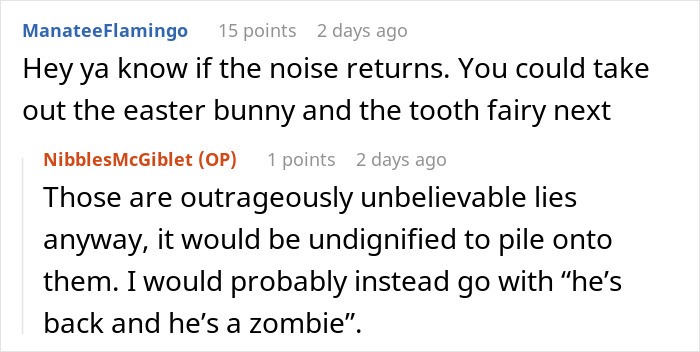 ManateeFlamingo 15 points 2 days ago

Hey ya know if the noise returns. You could take out the easter bunny and the tooth fairy next

NibblesMcGiblet (OP) 1 points 2 days ago

Those are outrageously unbelievable lies anyway, it would be undignified to pile onto them. I would probably instead go with “he’s back and he’s a zombie”.